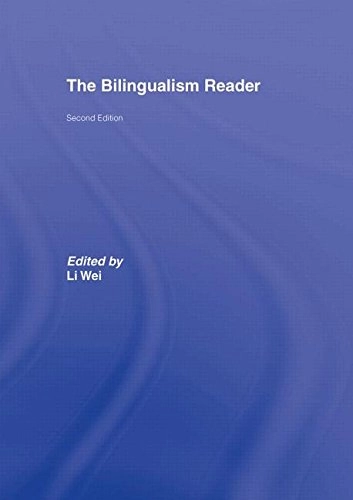 The Bilingualism Reader

Second Edition

Edited by
Li Wei